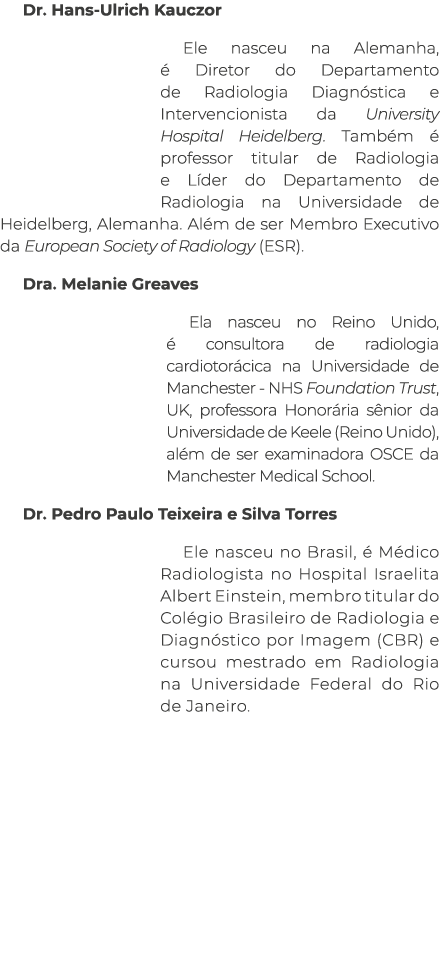 Dr. Hans-Ulrich Kauczor

Ele nasceu na Alemanha, é Diretor do Departamento de Radiologia Diagnóstica e Intervencionista da University Hospital Heidelberg. Também é professor titular de Radiologia e Líder do Departamento de Radiologia na Universidade de Heidelberg, Alemanha. Além de ser Membro Executivo da European Society of Radiology (ESR).

Dra. Melanie Greaves

Ela nasceu no Reino Unido, é consultora de radiologia cardiotorácica na Universidade de Manchester - NHS Foundation Trust, UK, professora Honorária sênior da Universidade de Keele (Reino Unido), além de ser examinadora OSCE da Manchester Medical School.

Dr. Pedro Paulo Teixeira e Silva Torres

Ele nasceu no Brasil, é Médico Radiologista no Hospital Israelita Albert Einstein, membro titular do Colégio Brasileiro de Radiologia e Diagnóstico por Imagem (CBR) e cursou mestrado em Radiologia na Universidade Federal do Rio de Janeiro.